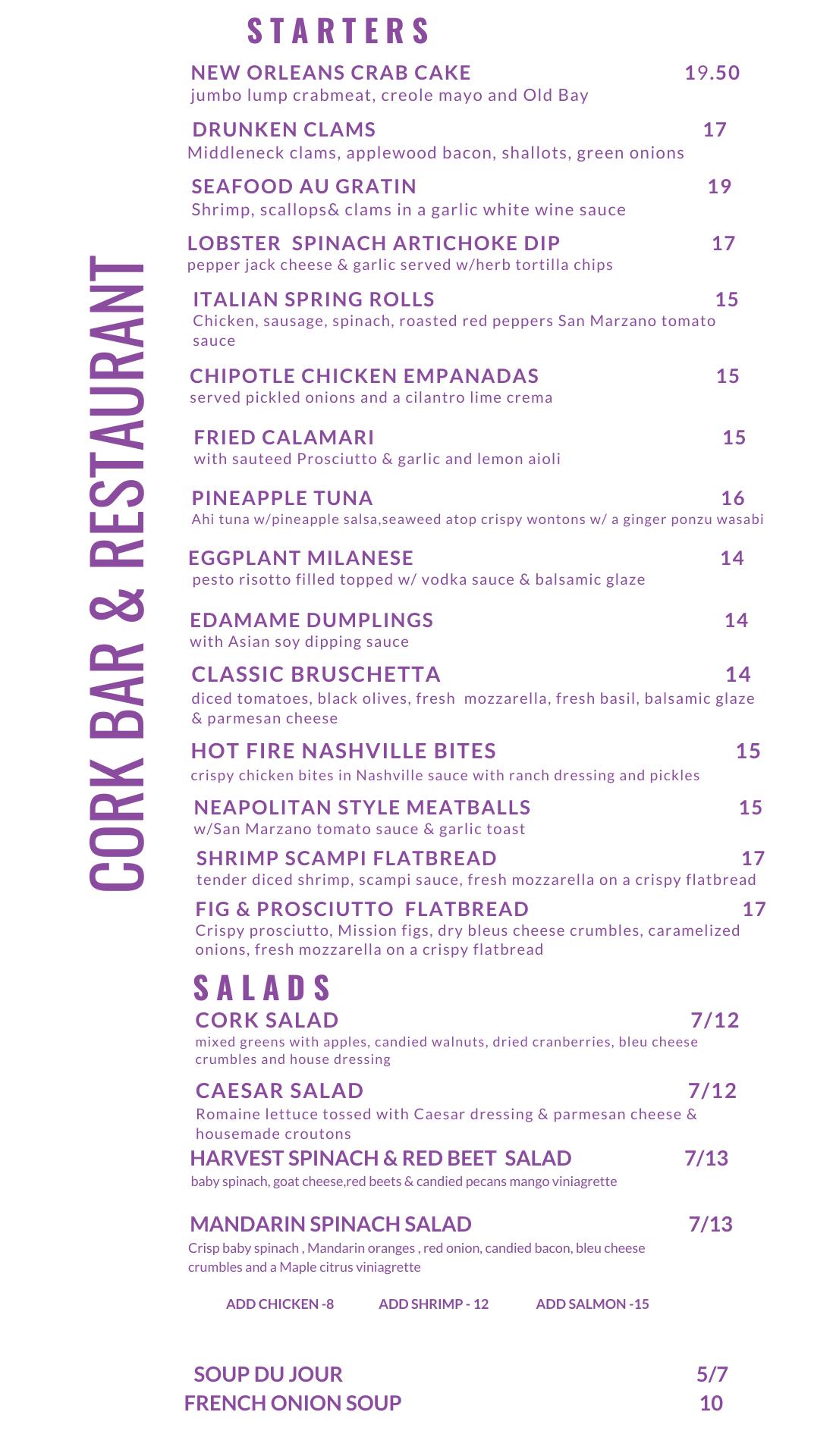 CORK BAR & RESTAURANT

STARTERS

NEW ORLEANS CRAB CAKE 19.50
jumbo lump crabmeat, creole mayo and Old Bay

DRUNKEN CLAMS 17
Middleneck clams, applewood bacon, shallots, green onions

SEAFOOD AU GRATIN 19
Shrimp, scallops& clams in a garlic white wine sauce

LOBSTER SPINACH ARTICHOKE DIP 17
pepper jack cheese & garlic served w/herb tortilla chips

ITALIAN SPRING ROLLS 15
Chicken, sausage, spinach, roasted red peppers San Marzano tomato sauce

CHIPOTLE CHICKEN EMPANADAS 15
served pickled onions and a cilantro lime crema

FRIED CALAMARI 15
with sauteed Prosciutto & garlic and lemon aioli

PINEAPPLE TUNA 16
Ahi tuna w/pineapple salsa,seaweed atop crispy wontons w/ a ginger ponzu wasabi

EGGPLANT MILANESE 14
pesto risotto filled topped w/ vodka sauce & balsamic glaze

EDAMAME DUMPLINGS 14
with Asian soy dipping sauce

CLASSIC BRUSCHETTA 14
diced tomatoes, black olives, fresh mozzarella, fresh basil, balsamic glaze & parmesan cheese

HOT FIRE NASHVILLE BITES 15
crispy chicken bites in Nashville sauce with ranch dressing and pickles

NEAPOLITAN STYLE MEATBALLS 15
w/San Marzano tomato sauce & garlic toast

SHRIMP SCAMPI FLATBREAD 17
tender diced shrimp, scampi sauce, fresh mozzarella on a crispy flatbread

FIG & PROSCIUTTO FLATBREAD 17
Crispy prosciutto, Mission figs, dry bleus cheese crumbles, caramelized onions, fresh mozzarella on a crispy flatbread

SALADS

CORK SALAD 7/12
mixed greens with apples, candied walnuts, dried cranberries, bleu cheese crumbles and house dressing

CAESAR SALAD 7/12
Romaine lettuce tossed with Caesar dressing & parmesan cheese & housemade croutons

HARVEST SPINACH & RED BEET SALAD 7/13
baby spinach, goat cheese,red beets & candied pecans mango viniagrette

MANDARIN SPINACH SALAD 7/13
Crisp baby spinach , Mandarin oranges , red onion, candied bacon, bleu cheese crumbles and a Maple citrus viniagrette

ADD CHICKEN -8 ADD SHRIMP - 12 ADD SALMON -15

SOUP DU JOUR 5/7
FRENCH ONION SOUP 10